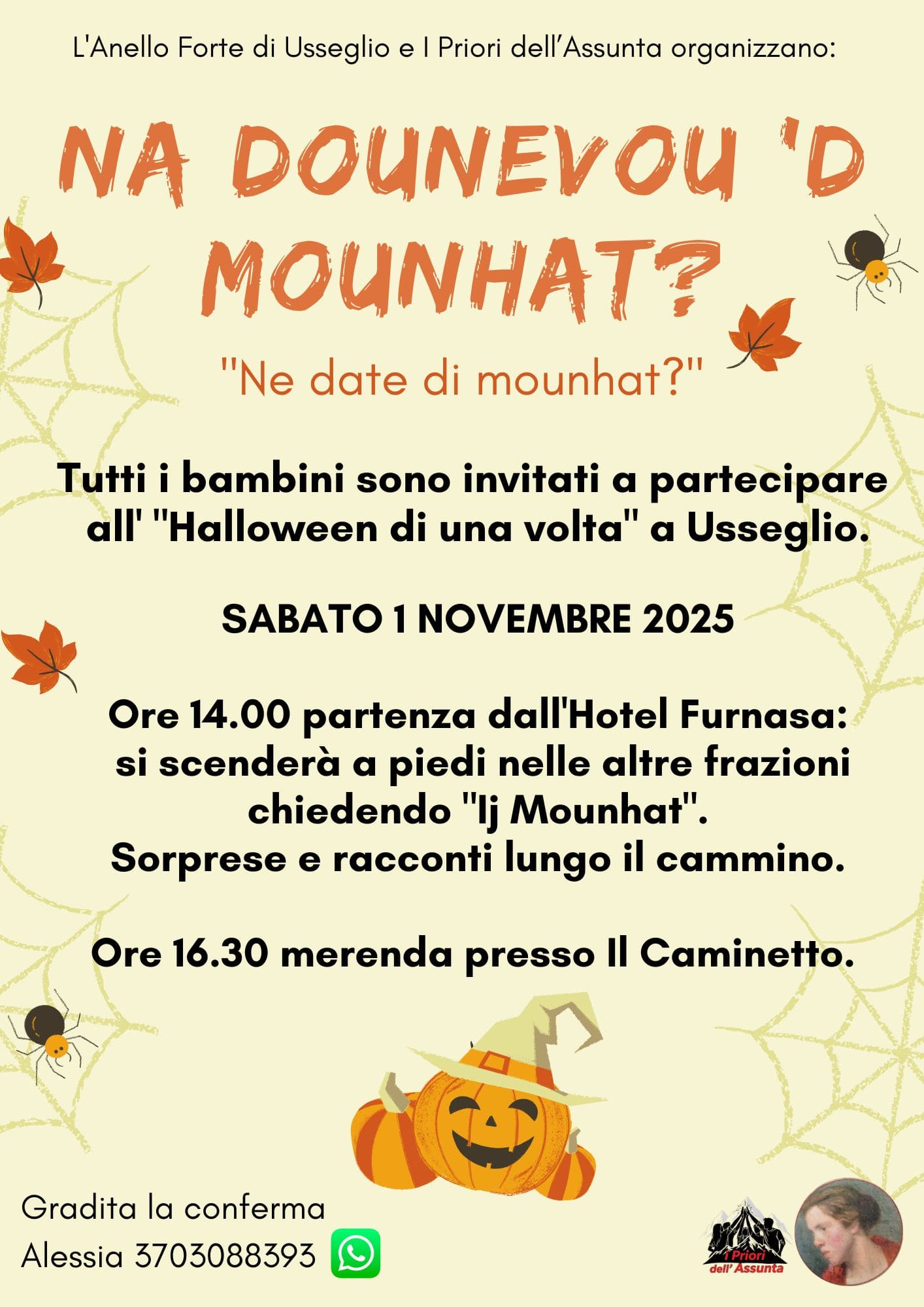 L'Anello Forte di Usseglio e I Priori dell'Assunta organizzano:

NA DOUNEVOU 'D MOUNHAT?

"Ne date di mounhat?"

Tutti i bambini sono invitati a partecipare all' "Halloween di una volta" a Usseglio.

SABATO 1 NOVEMBRE 2025

Ore 14.00 partenza dall'Hotel Furnasa: si scenderà a piedi nelle altre frazioni chiedendo "Ij Mounhat". Sorprese e racconti lungo il cammino.

Ore 16.30 merenda presso Il Caminetto.

Gradita la conferma
Alessia 3703088393

I Priori dell' Assunta